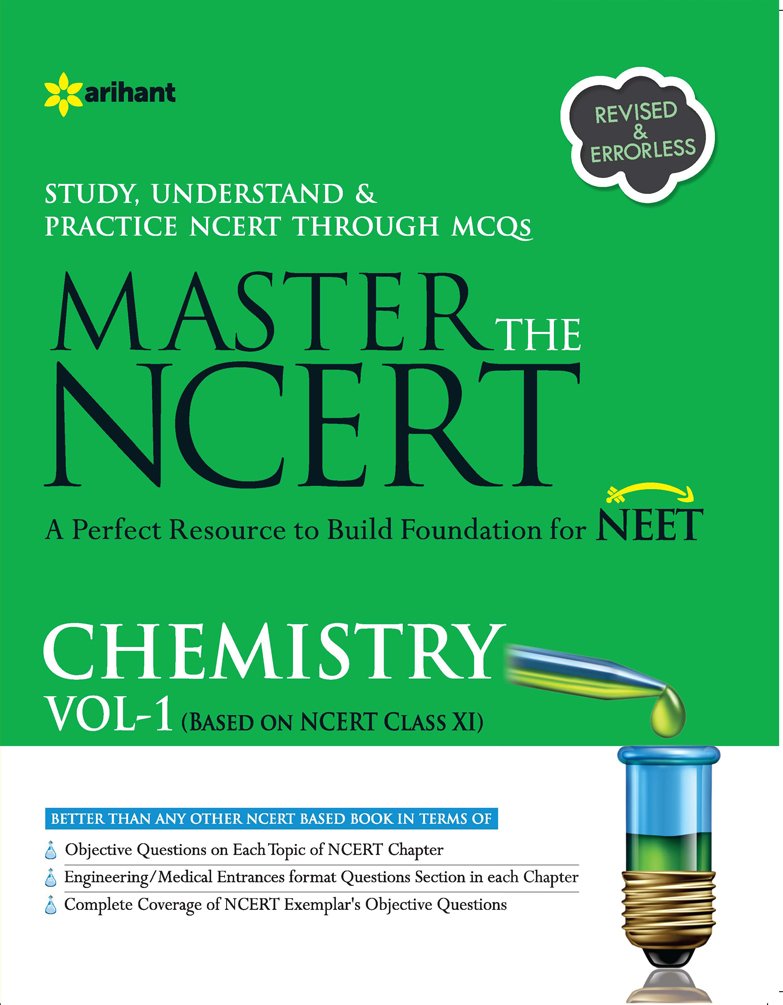 arihant

REVISED & ERRORLESS

STUDY, UNDERSTAND & PRACTICE NCERT THROUGH MCQs

MASTER THE NCERT

A Perfect Resource to Build Foundation for NEET

CHEMISTRY
VOL-1 (BASED ON NCERT CLASS XI)

BETTER THAN ANY OTHER NCERT BASED BOOK IN TERMS OF

Objective Questions on Each Topic of NCERT Chapter

Engineering/Medical Entrances format Questions Section in each Chapter

Complete Coverage of NCERT Exemplar's Objective Questions